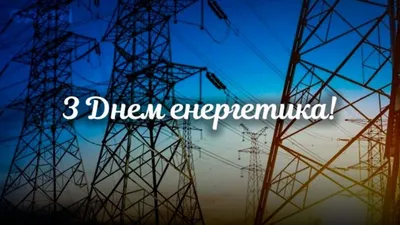 З Днем енергетика!